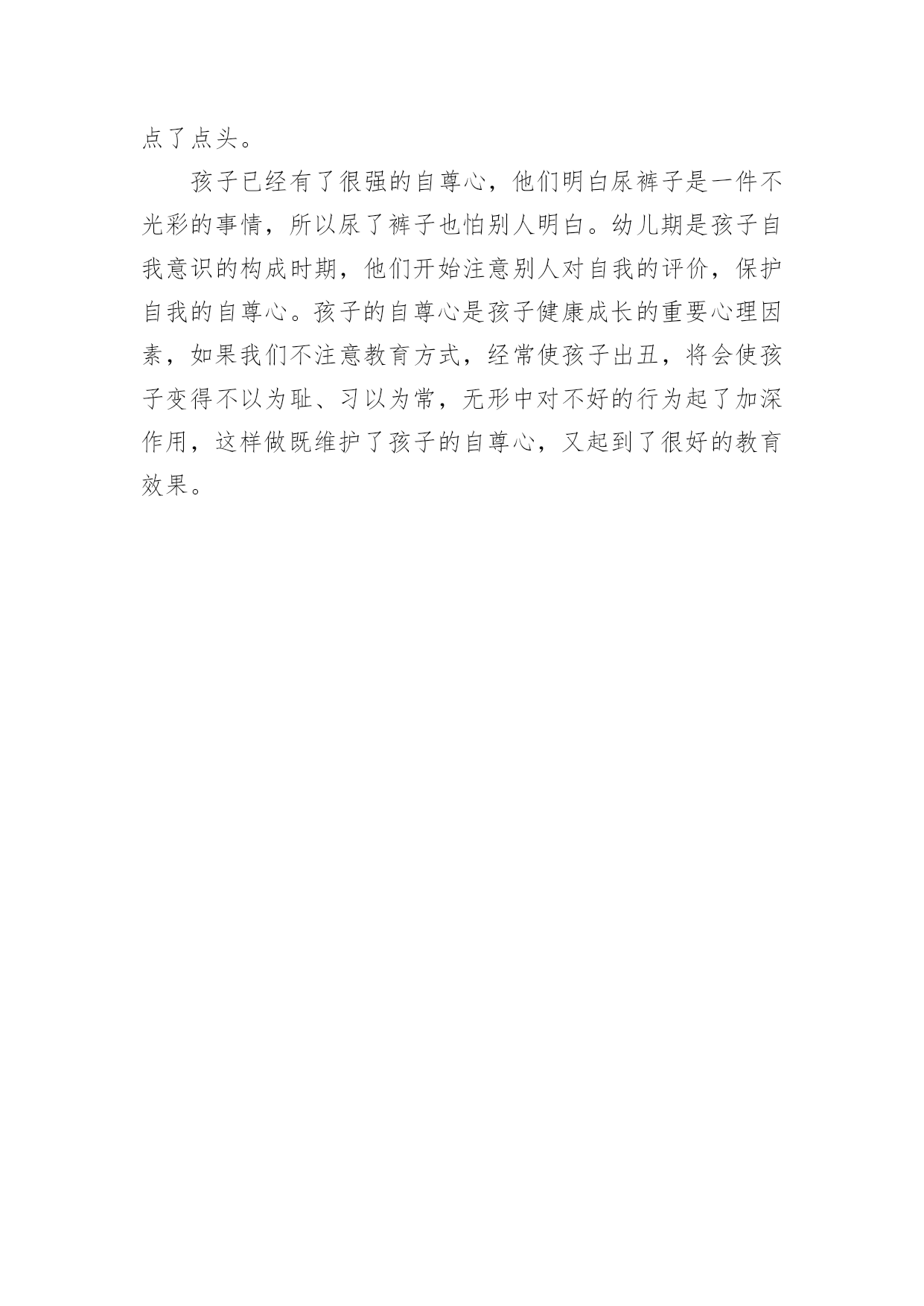 点了点头。

孩子已经有了很强的自尊心，他们明白尿裤子是一件不光彩的事情，所以尿了裤子也怕别人明白。幼儿期是孩子自我意识的构成时期，他们开始注意别人对自我的评价，保护自我的自尊心。孩子的自尊心是孩子健康成长的重要心理因素，如果我们不注意教育方式，经常使孩子出丑，将会使孩子变得不以为耻、习以为常，无形中对不好的行为起了加深作用，这样做既维护了孩子的自尊心，又起到了很好的教育效果。